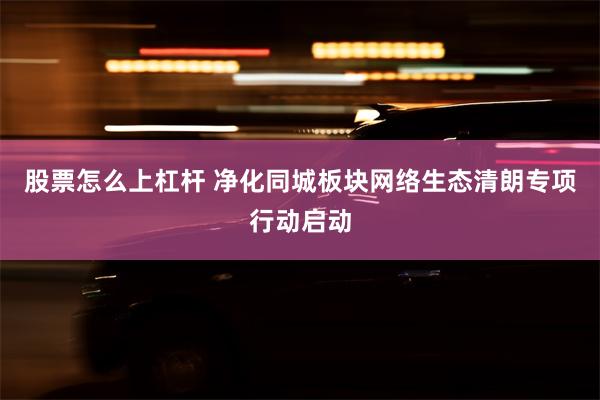 股票怎么上杠杆 净化同城板块网络生态清朗专项行动启动